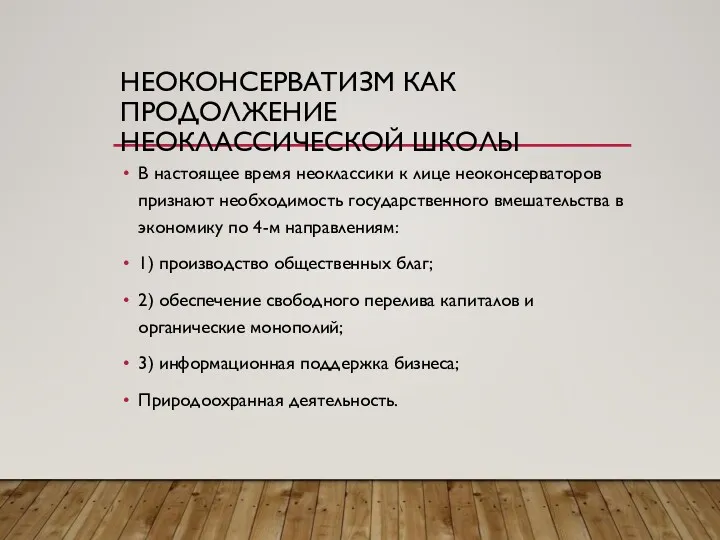 НЕОКОНСЕРВАТИЗМ КАК ПРОДОЛЖЕНИЕ НЕОКЛАССИЧЕСКОЙ ШКОЛЫ

• В настоящее время неоклассики к лице неоконсерваторов признают необходимость государственного вмешательства в экономику по 4-м направлениям:

• 1) производство общественных благ;

• 2) обеспечение свободного перелива капиталов и органические монополий;

• 3) информационная поддержка бизнеса;

• Природоохранная деятельность.